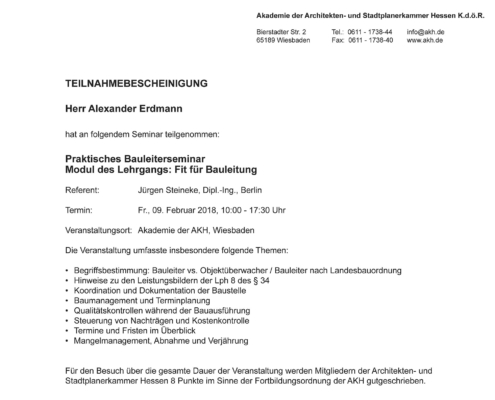 Akademie der Architekten- und Stadtplanerkammer Hessen K.d.ö.R.

Bierstadter Str. 2
65189 Wiesbaden

Tel.: 0611 - 1738-44
Fax: 0611 - 1738-40

info@akh.de
www.akh.de

TEILNAHMEBESCHEINIGUNG

Herr Alexander Erdmann

hat an folgendem Seminar teilgenommen:

Praktisches Bauleiterseminar
Modul des Lehrgangs: Fit für Bauleitung

Referent: Jürgen Steineke, Dipl.-Ing., Berlin

Termin: Fr., 09. Februar 2018, 10:00 - 17:30 Uhr

Veranstaltungsort: Akademie der AKH, Wiesbaden

Die Veranstaltung umfasste insbesondere folgende Themen:

• Begriffsbestimmung: Bauleiter vs. Objektüberwacher / Bauleiter nach Landesbauordnung
• Hinweise zu den Leistungsbildern der Lph 8 des § 34
• Koordination und Dokumentation der Baustelle
• Baumanagement und Terminplanung
• Qualitätskontrollen während der Bauausführung
• Steuerung von Nachträgen und Kostenkontrolle
• Termine und Fristen im Überblick
• Mangelmanagement, Abnahme und Verjährung

Für den Besuch über die gesamte Dauer der Veranstaltung werden Mitgliedern der Architekten- und Stadtplanerkammer Hessen 8 Punkte im Sinne der Fortbildungsordnung der AKH gutgeschrieben.